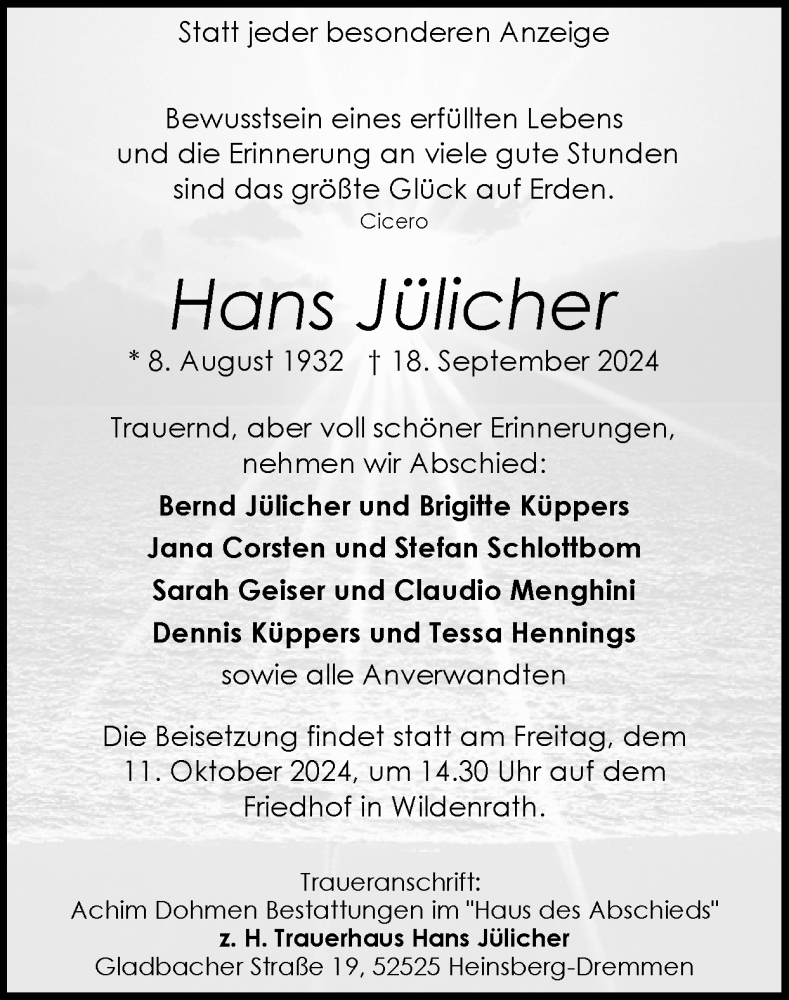 Statt jeder besonderen Anzeige

Bewusstsein eines erfüllten Lebens und die Erinnerung an viele gute Stunden sind das größte Glück auf Erden.
Cicero

Hans Jülicher

* 8. August 1932 † 18. September 2024

Trauernd, aber voll schöner Erinnerungen, nehmen wir Abschied:

Bernd Jülicher und Brigitte Küppers
Jana Corsten und Stefan Schlottbom
Sarah Geiser und Claudio Menghini
Dennis Küppers und Tessa Hennings
sowie alle Anverwandten

Die Beisetzung findet statt am Freitag, dem 11. Oktober 2024, um 14.30 Uhr auf dem Friedhof in Wildenrath.

Traueranschrift:
Achim Dohmen Bestattungen im "Haus des Abschieds"
z. H. Trauerhaus Hans Jülicher
Gladbacher Straße 19, 52525 Heinsberg-Dremmen